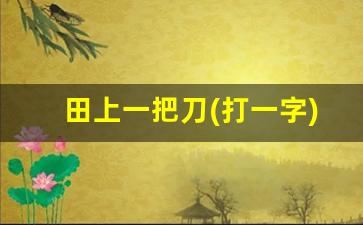 田上一把刀(打一字)